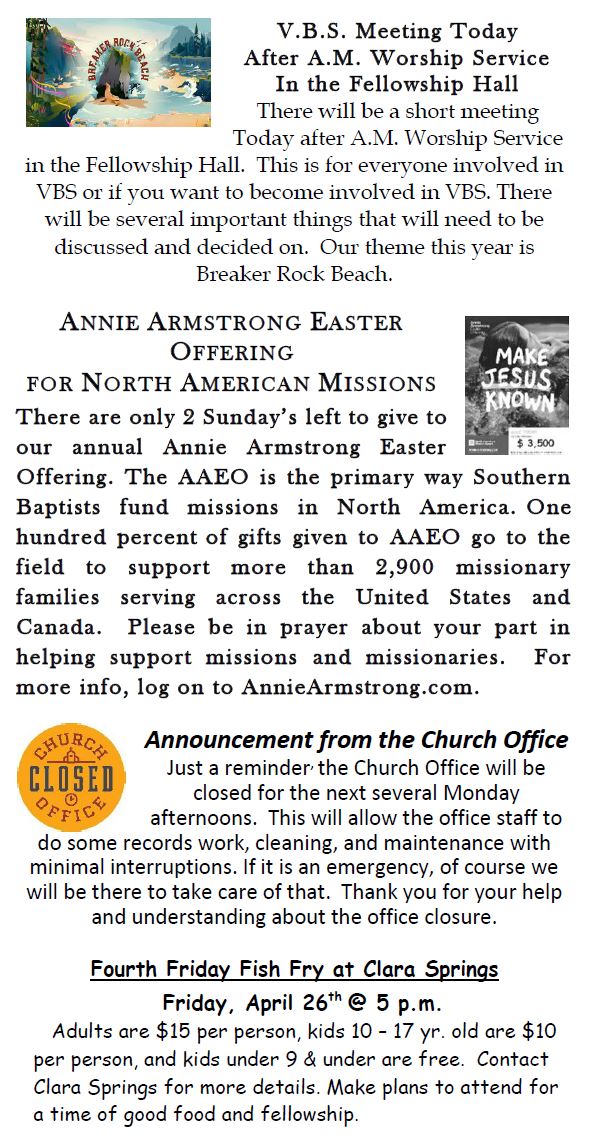 BREAKER ROCK BEACH

V.B.S. Meeting Today
After A.M. Worship Service
In the Fellowship Hall

There will be a short meeting Today after A.M. Worship Service in the Fellowship Hall. This is for everyone involved in VBS or if you want to become involved in VBS. There will be several important things that will need to be discussed and decided on. Our theme this year is Breaker Rock Beach.

ANNIE ARMSTRONG EASTER OFFERING
FOR NORTH AMERICAN MISSIONS

MAKE JESUS KNOWN
$ 3,500

There are only 2 Sunday's left to give to our annual Annie Armstrong Easter Offering. The AAEO is the primary way Southern Baptists fund missions in North America. One hundred percent of gifts given to AAEO go to the field to support more than 2,900 missionary families serving across the United States and Canada. Please be in prayer about your part in helping support missions and missionaries. For more info, log on to AnnieArmstrong.com.

CHURCH CLOSED OFFICE

Announcement from the Church Office

Just a reminder, the Church Office will be closed for the next several Monday afternoons. This will allow the office staff to do some records work, cleaning, and maintenance with minimal interruptions. If it is an emergency, of course we will be there to take care of that. Thank you for your help and understanding about the office closure.

Fourth Friday Fish Fry at Clara Springs

Friday, April 26$^{th}$ @ 5 p.m.

Adults are $15 per person, kids 10 – 17 yr. old are $10 per person, and kids under 9 & under are free. Contact Clara Springs for more details. Make plans to attend for a time of good food and fellowship.